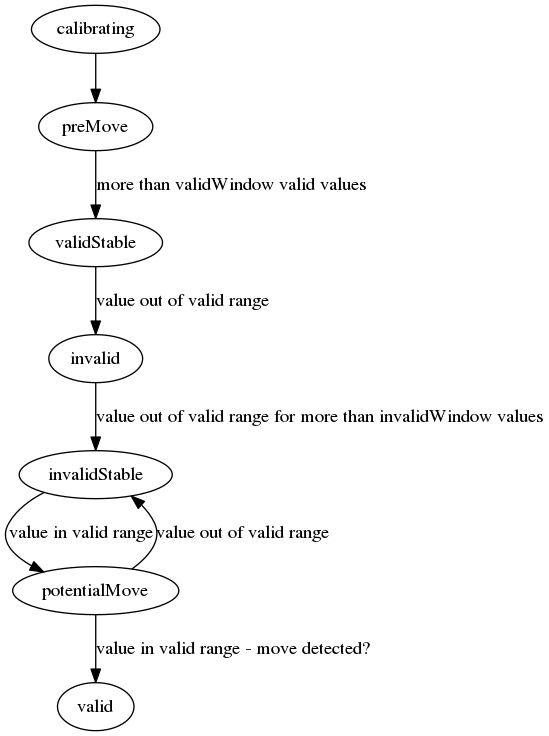 calibrating

preMove

more than validWindow valid values

validStable

value out of valid range

invalid

value out of valid range for more than invalidWindow values

invalidStable

value in valid range

value out of valid range

potentialMove

value in valid range - move detected?

valid